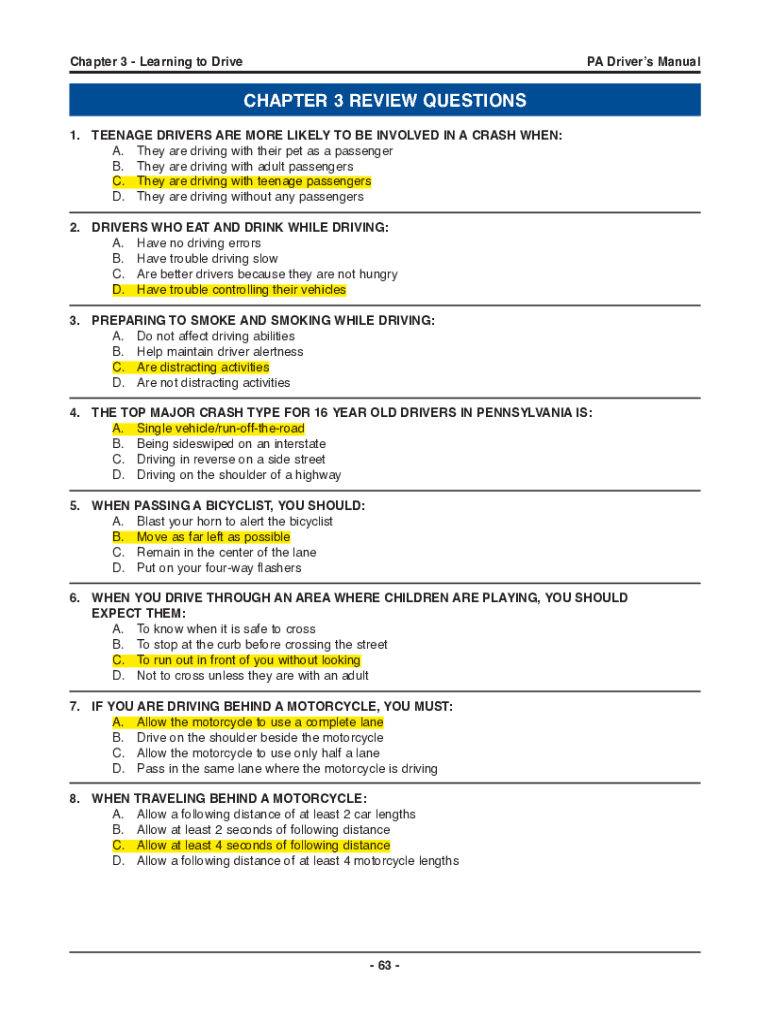 Chapter 3 - Learning to Drive

PA Driver's Manual

CHAPTER 3 REVIEW QUESTIONS

1. TEENAGE DRIVERS ARE MORE LIKELY TO BE INVOLVED IN A CRASH WHEN:
A. They are driving with their pet as a passenger
B. They are driving with adult passengers
C. They are driving with teenage passengers
D. They are driving without any passengers

2. DRIVERS WHO EAT AND DRINK WHILE DRIVING:
A. Have no driving errors
B. Have trouble driving slow
C. Are better drivers because they are not hungry
D. Have trouble controlling their vehicles

3. PREPARING TO SMOKE AND SMOKING WHILE DRIVING:
A. Do not affect driving abilities
B. Help maintain driver alertness
C. Are distracting activities
D. Are not distracting activities

4. THE TOP MAJOR CRASH TYPE FOR 16 YEAR OLD DRIVERS IN PENNSYLVANIA IS:
A. Single vehicle/run-off-the-road
B. Being sideswiped on an interstate
C. Driving in reverse on a side street
D. Driving on the shoulder of a highway

5. WHEN PASSING A BICYCLIST, YOU SHOULD:
A. Blast your horn to alert the bicyclist
B. Move as far left as possible
C. Remain in the center of the lane
D. Put on your four-way flashers

6. WHEN YOU DRIVE THROUGH AN AREA WHERE CHILDREN ARE PLAYING, YOU SHOULD EXPECT THEM:
A. To know when it is safe to cross
B. To stop at the curb before crossing the street
C. To run out in front of you without looking
D. Not to cross unless they are with an adult

7. IF YOU ARE DRIVING BEHIND A MOTORCYCLE, YOU MUST:
A. Allow the motorcycle to use a complete lane
B. Drive on the shoulder beside the motorcycle
C. Allow the motorcycle to use only half a lane
D. Pass in the same lane where the motorcycle is driving

8. WHEN TRAVELING BEHIND A MOTORCYCLE:
A. Allow a following distance of at least 2 car lengths
B. Allow at least 2 seconds of following distance
C. Allow at least 4 seconds of following distance
D. Allow a following distance of at least 4 motorcycle lengths

- 63 -